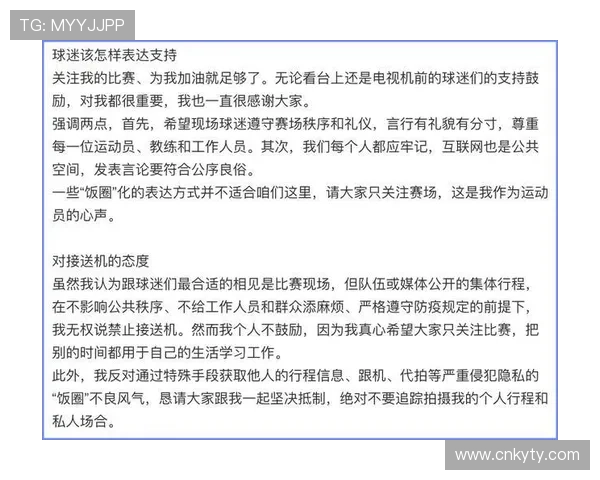 TG: MYYJJPP

球迷该怎样表达支持
关注我的比赛、为我加油就足够了。无论看台上还是电视机前的球迷们的支持鼓励，对我都很重要，我也一直很感谢大家。
强调两点，首先，希望现场球迷遵守赛场秩序和礼仪，言行有礼貌有分寸，尊重每一位运动员、教练和工作人员。其次，我们每个人都应牢记，互联网也是公共空间，发表言论要符合公序良俗。
一些“饭圈”化的表达方式并不适合咱们这里，请大家只关注赛场，这是我作为运动员的心声。

对接送机的态度
虽然我认为跟球迷们最合适的相见是比赛现场，但队伍或媒体公开的集体行程，在不影响公共秩序、不给工作人员和群众添麻烦、严格遵守防疫规定的前提下，我无权说禁止接送机。然而我个人不鼓励，因为我真心希望大家只关注比赛，把别的时间都用于自己的生活学习工作。
此外，我反对通过特殊手段获取他人的行程信息、跟机、代拍等严重侵犯隐私的“饭圈”不良风气，恳请大家跟我一起坚决抵制，绝对不要追踪拍摄我的个人行程和私人场合。

www.cnkyty.com